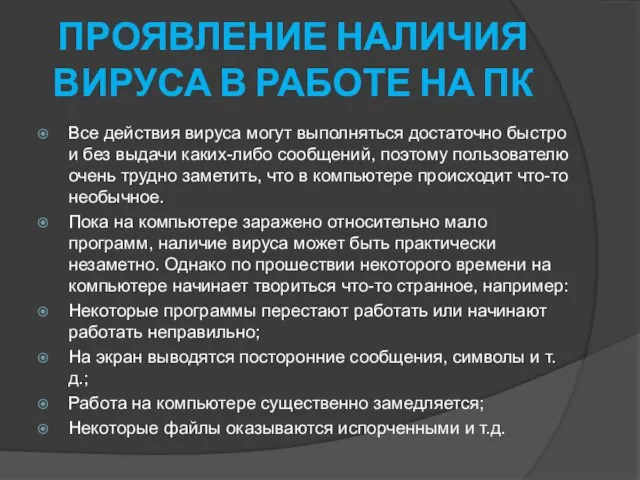 ПРОЯВЛЕНИЕ НАЛИЧИЯ ВИРУСА В РАБОТЕ НА ПК

Все действия вируса могут выполняться достаточно быстро и без выдачи каких-либо сообщений, поэтому пользователю очень трудно заметить, что в компьютере происходит что-то необычное.

Пока на компьютере заражено относительно мало программ, наличие вируса может быть практически незаметно. Однако по прошествии некоторого времени на компьютере начинает твориться что-то странное, например:

Некоторые программы перестают работать или начинают работать неправильно;

На экран выводятся посторонние сообщения, символы и т. д.;

Работа на компьютере существенно замедляется;

Некоторые файлы оказываются испорченными и т.д.